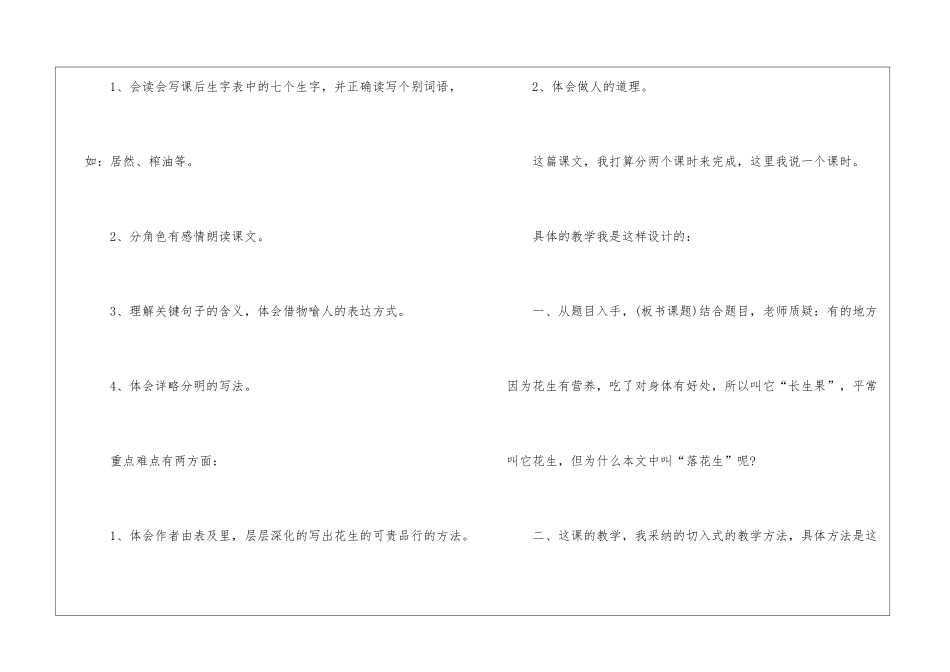 1、会读会写课后生字表中的七个生字，并正确读写个别词语，如：居然、榨油等。

2、分角色有感情朗读课文。

3、理解关键句子的含义，体会借物喻人的表达方式。

4、体会详略分明的写法。

重点难点有两方面：

1、体会作者由表及里，层层深化的写出花生的可贵品行的方法。

2、体会做人的道理。

这篇课文，我打算分两个课时来完成，这里我说一个课时。

具体的教学我是这样设计的：

一、从题目入手，(板书课题)结合题目，老师质疑：有的地方因为花生有营养，吃了对身体有好处，所以叫它“长生果”，平常叫它花生，但为什么本文中叫“落花生”呢?

二、这课的教学，我采纳的切入式的教学方法，具体方法是这